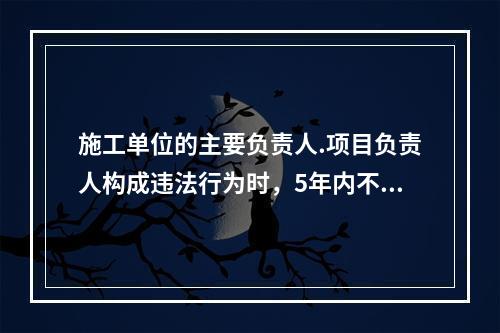 施工单位的主要负责人.项目负责人构成违法行为时，5年内不...